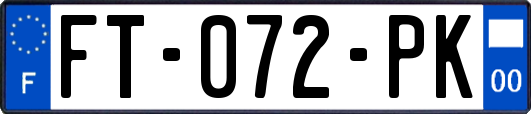 F

FT-072-PK

00